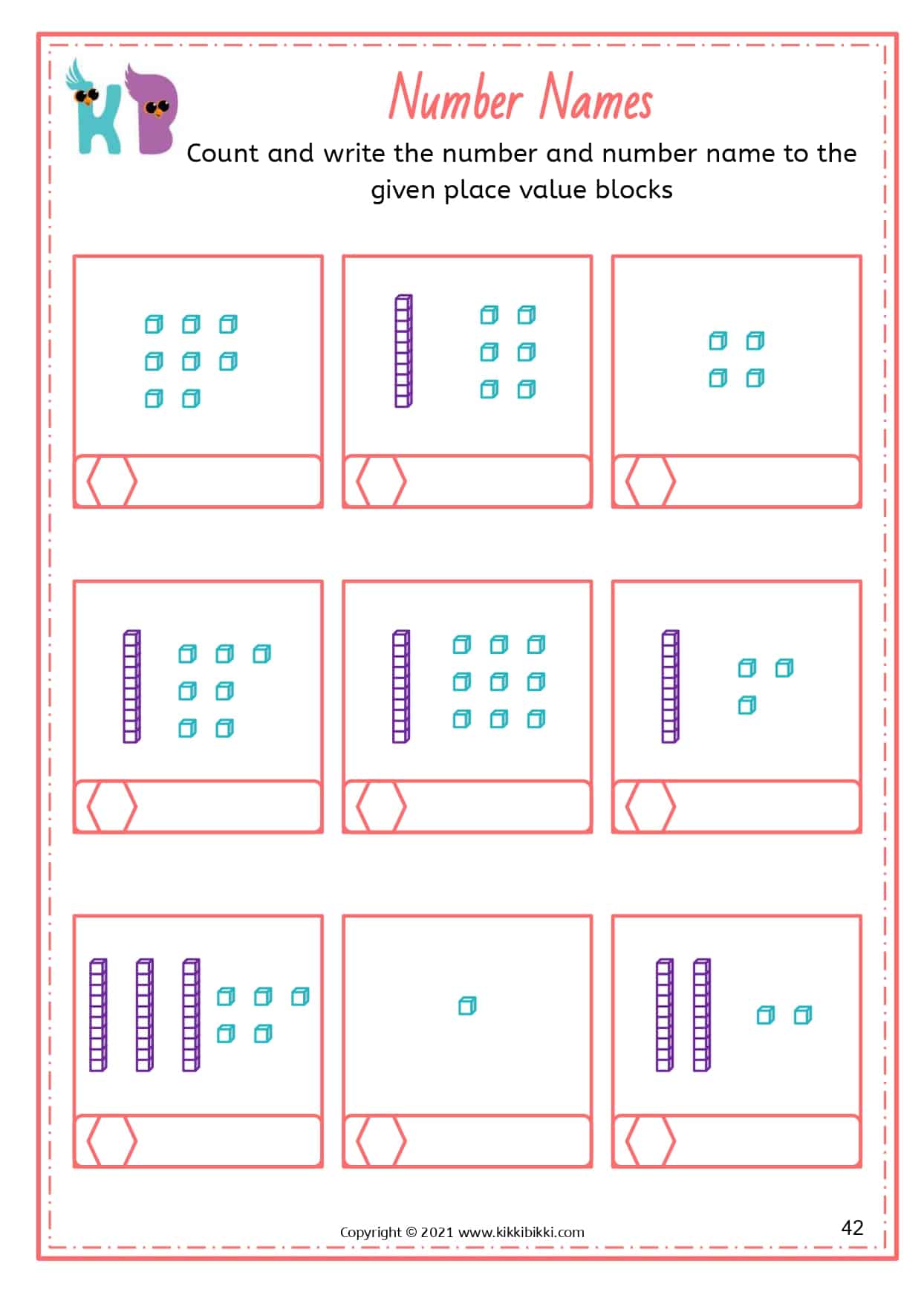 KB

Number Names

Count and write the number and number name to the given place value blocks

Copyright © 2021 www.kikkibikki.com

42